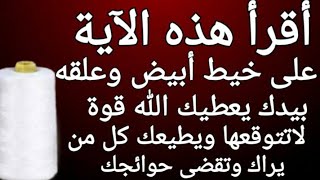 أقرأ هذه الآية
على خيط أبيض وعلقه
بيدك يعطيك الله قوة
لاتتوقعها ويطيعك كل من
يراك وتقضى حوائجك